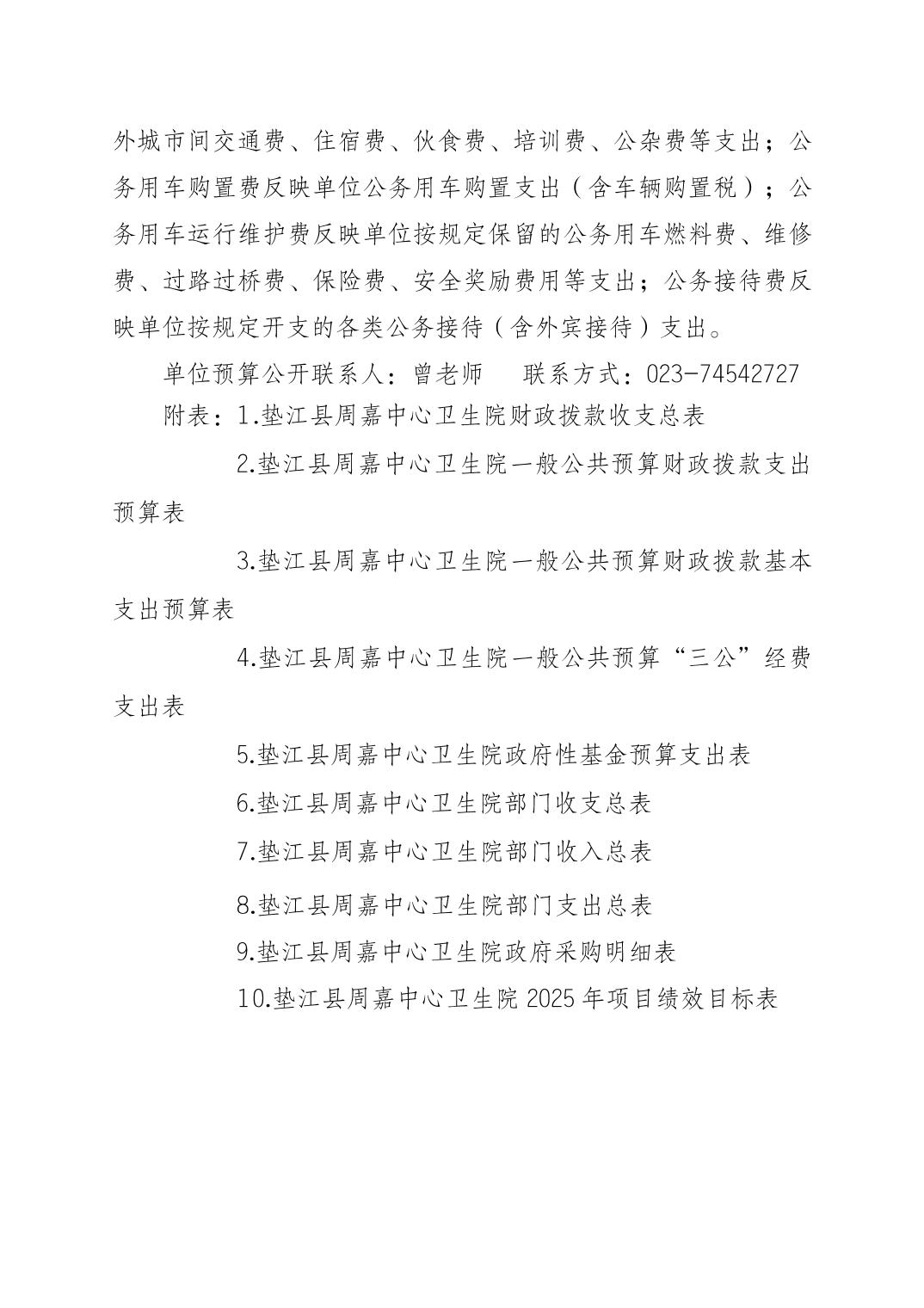 外城市间交通费、住宿费、伙食费、培训费、公杂费等支出；公务用车购置费反映单位公务用车购置支出（含车辆购置税）；公务用车运行维护费反映单位按规定保留的公务用车燃料费、维修费、过路过桥费、保险费、安全奖励费用等支出；公务接待费反映单位按规定开支的各类公务接待（含外宾接待）支出。

单位预算公开联系人：曾老师　　联系方式：023-74542727

附表：1.垫江县周嘉中心卫生院财政拨款收支总表

2.垫江县周嘉中心卫生院一般公共预算财政拨款支出预算表

3.垫江县周嘉中心卫生院一般公共预算财政拨款基本支出预算表

4.垫江县周嘉中心卫生院一般公共预算“三公”经费支出表

5.垫江县周嘉中心卫生院政府性基金预算支出表

6.垫江县周嘉中心卫生院部门收支总表

7.垫江县周嘉中心卫生院部门收入总表

8.垫江县周嘉中心卫生院部门支出总表

9.垫江县周嘉中心卫生院政府采购明细表

10.垫江县周嘉中心卫生院 2025 年项目绩效目标表